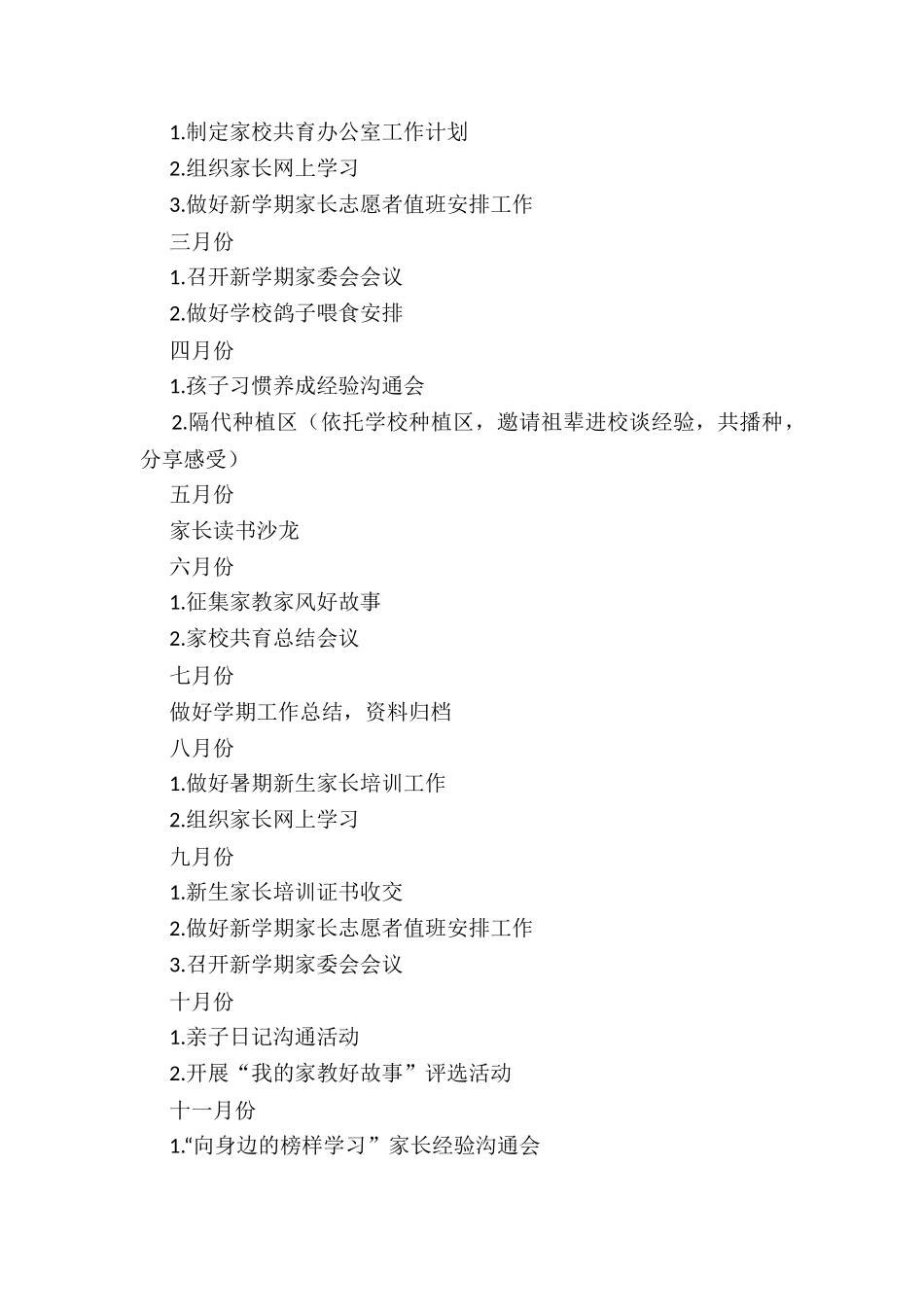 1.制定家校共育办公室工作计划

2.组织家长网上学习

3.做好新学期家长志愿者值班安排工作

三月份

1.召开新学期家委会会议

2.做好学校鸽子喂食安排

四月份

1.孩子习惯养成经验沟通会

2.隔代种植区（依托学校种植区，邀请祖辈进校谈经验，共播种，分享感受）

五月份

家长读书沙龙

六月份

1.征集家教家风好故事

2.家校共育总结会议

七月份

做好学期工作总结，资料归档

八月份

1.做好暑期新生家长培训工作

2.组织家长网上学习

九月份

1.新生家长培训证书收交

2.做好新学期家长志愿者值班安排工作

3.召开新学期家委会会议

十月份

1.亲子日记沟通活动

2.开展“我的家教好故事”评选活动

十一月份

1.“向身边的榜样学习”家长经验沟通会